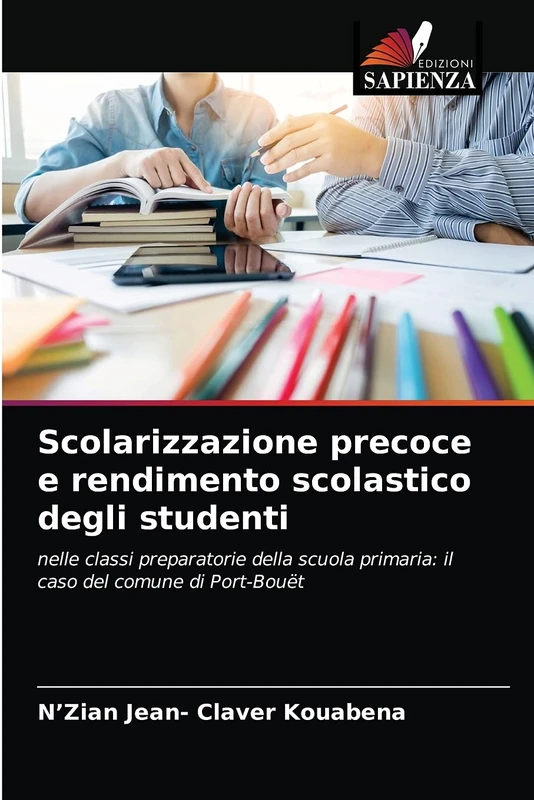 EDIZIONI
SAPIENZA

Scolarizzazione precoce e rendimento scolastico degli studenti

nelle classi preparatorie della scuola primaria: il caso del comune di Port-Bouët

N'Zian Jean- Claver Kouabena